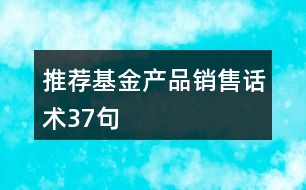 推荐基金产品销售话术37句